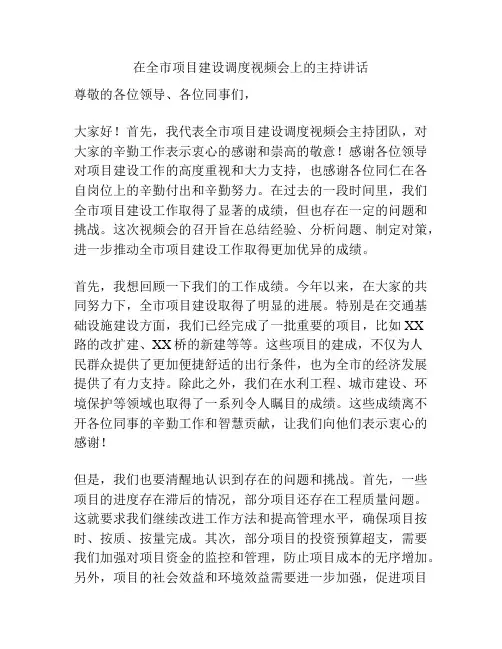 在全市项目建设调度视频会上的主持讲话

尊敬的各位领导、各位同事们，

大家好！首先，我代表全市项目建设调度视频会主持团队，对大家的辛勤工作表示衷心的感谢和崇高的敬意！感谢各位领导对项目建设工作的高度重视和大力支持，也感谢各位同仁在各自岗位上的辛勤付出和辛勤努力。在过去的一段时间里，我们全市项目建设工作取得了显著的成绩，但也存在一定的问题和挑战。这次视频会的召开旨在总结经验、分析问题、制定对策，进一步推动全市项目建设工作取得更加优异的成绩。

首先，我想回顾一下我们的工作成绩。今年以来，在大家的共同努力下，全市项目建设取得了明显的进展。特别是在交通基础设施建设方面，我们已经完成了一批重要的项目，比如XX路的改扩建、XX桥的新建等等。这些项目的建成，不仅为人民群众提供了更加便捷舒适的出行条件，也为全市的经济发展提供了有力支持。除此之外，我们在水利工程、城市建设、环境保护等领域也取得了一系列令人瞩目的成绩。这些成绩离不开各位同事的辛勤工作和智慧贡献，让我们向他们表示衷心的感谢！

但是，我们也要清醒地认识到存在的问题和挑战。首先，一些项目的进度存在滞后的情况，部分项目还存在工程质量问题。这就要求我们继续改进工作方法和提高管理水平，确保项目按时、按质、按量完成。其次，部分项目的投资预算超支，需要我们加强对项目资金的监控和管理，防止项目成本的无序增加。另外，项目的社会效益和环境效益需要进一步加强，促进项目